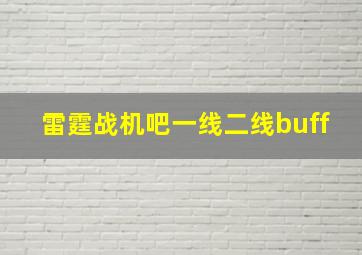 雷霆战机吧一线二线buff